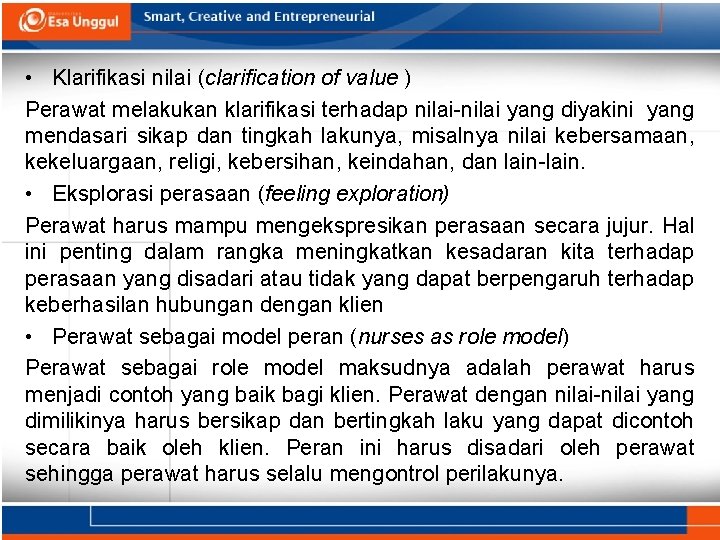 Esa Unggul

Smart, Creative and Entrepreneurial

• Klarifikasi nilai (clarification of value )

Perawat melakukan klarifikasi terhadap nilai-nilai yang diyakini yang mendasari sikap dan tingkah lakunya, misalnya nilai kebersamaan, kekeluargaan, religi, kebersihan, keindahan, dan lain-lain.

• Eksplorasi perasaan (feeling exploration)

Perawat harus mampu mengekspresikan perasaan secara jujur. Hal ini penting dalam rangka meningkatkan kesadaran kita terhadap perasaan yang disadari atau tidak yang dapat berpengaruh terhadap keberhasilan hubungan dengan klien

• Perawat sebagai model peran (nurses as role model)

Perawat sebagai role model maksudnya adalah perawat harus menjadi contoh yang baik bagi klien. Perawat dengan nilai-nilai yang dimilikinya harus bersikap dan bertingkah laku yang dapat dicontoh secara baik oleh klien. Peran ini harus disadari oleh perawat sehingga perawat harus selalu mengontrol perilakunya.